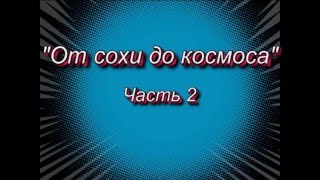 "От сохи до космоса"

Часть 2